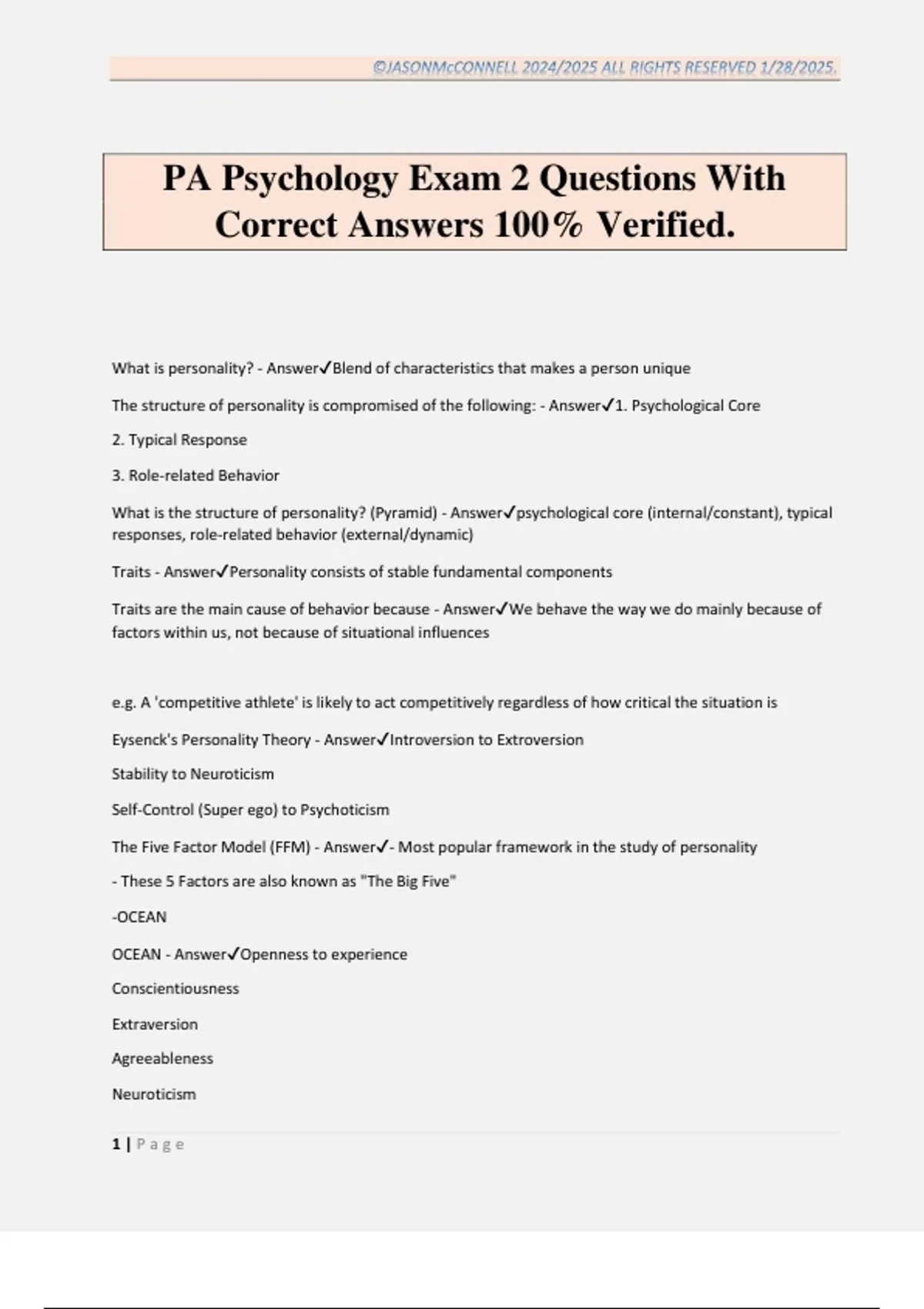 ©JASONMcCONNELL 2024/2025 ALL RIGHTS RESERVED 1/28/2025.

PA Psychology Exam 2 Questions With Correct Answers 100% Verified.

What is personality? - Answer✓Blend of characteristics that makes a person unique

The structure of personality is compromised of the following: - Answer✓1. Psychological Core

2. Typical Response

3. Role-related Behavior

What is the structure of personality? (Pyramid) - Answer✓psychological core (internal/constant), typical responses, role-related behavior (external/dynamic)

Traits - Answer✓Personality consists of stable fundamental components

Traits are the main cause of behavior because - Answer✓We behave the way we do mainly because of factors within us, not because of situational influences

e.g. A 'competitive athlete' is likely to act competitively regardless of how critical the situation is

Eysenck's Personality Theory - Answer✓Introversion to Extroversion

Stability to Neuroticism

Self-Control (Super ego) to Psychoticism

The Five Factor Model (FFM) - Answer✓- Most popular framework in the study of personality

- These 5 Factors are also known as "The Big Five"

-OCEAN

OCEAN - Answer✓Openness to experience

Conscientiousness

Extraversion

Agreeableness

Neuroticism

1 | Page